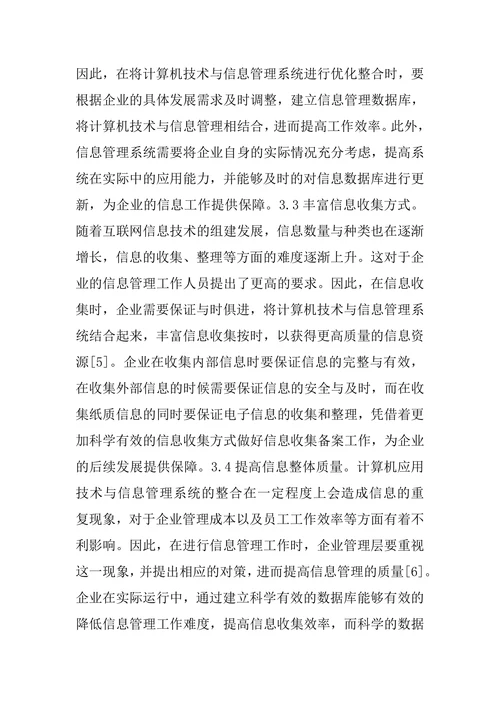 因此，在将计算机技术与信息管理系统进行优化整合时，要根据企业的具体发展需求及时调整，建立信息管理数据库，将计算机技术与信息管理相结合，进而提高工作效率。此外，信息管理系统需要将企业自身的实际情况充分考虑，提高系统在实际中的应用能力，并能够及时的对信息数据库进行更新，为企业的信息工作提供保障。3.3 丰富信息收集方式。随着互联网信息技术的组建发展，信息数量与种类也在逐渐增长，信息的收集、整理等方面的难度逐渐上升。这对于企业的信息管理工作人员提出了更高的要求。因此，在信息收集时，企业需要保证与时俱进，将计算机技术与信息管理系统结合起来，丰富信息收集按时，以获得更高质量的信息资源[5]。企业在收集内部信息时要保证信息的完整与有效，在收集外部信息的时候需要保证信息的安全与及时，而在收集纸质信息的同时要保证电子信息的收集和整理，凭借着更加科学有效的信息收集方式做好信息收集备案工作，为企业的后续发展提供保障。3.4 提高信息整体质量。计算机应用技术与信息管理系统的整合在一定程度上会造成信息的重复现象，对于企业管理成本以及员工工作效率等方面有着不利影响。因此，在进行信息管理工作时，企业管理层要重视这一现象，并提出相应的对策，进而提高信息管理的质量[6]。企业在实际运行中，通过建立科学有效的数据库能够有效的降低信息管理工作难度，提高信息收集效率，而科学的数据